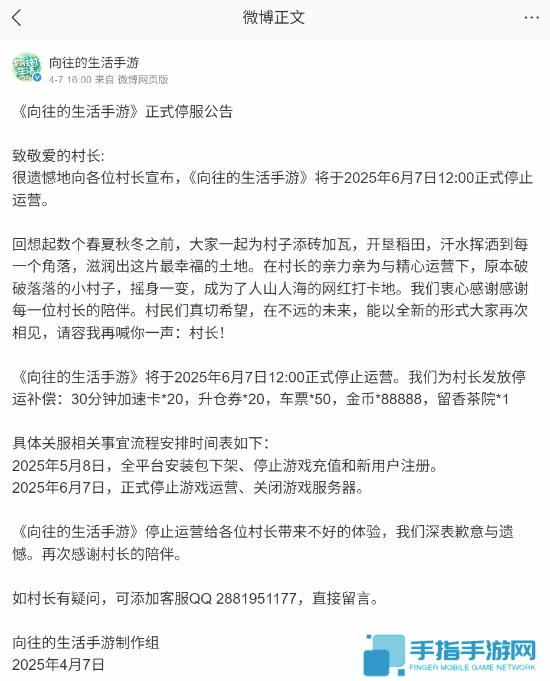 微博正文

向往的生活手游
4-7 16:00 来自 微博网页版

《向往的生活手游》正式停服公告

致敬爱的村长:
很遗憾地向各位村长宣布，《向往的生活手游》将于2025年6月7日12:00正式停止运营。

回想起数个春夏秋冬之前，大家一起为村子添砖加瓦，开垦稻田，汗水挥洒到每一个角落，滋润出这片最幸福的土地。在村长的亲力亲为与精心运营下，原本破破落落的小村子，摇身一变，成为了人山人海的网红打卡地。我们衷心感谢感谢每一位村长的陪伴。村民们真切希望，在不远的未来，能以全新的形式大家再次相见，请容我再喊你一声：村长！

《向往的生活手游》将于2025年6月7日12:00正式停止运营。我们为村长发放停运补偿：30分钟加速卡*20，升仓券*20，车票*50，金币*88888，留香茶院*1

具体关服相关事宜流程安排时间表如下：
2025年5月8日，全平台安装包下架、停止游戏充值和新用户注册。
2025年6月7日，正式停止游戏运营、关闭游戏服务器。

《向往的生活手游》停止运营给各位村长带来不好的体验，我们深表歉意与遗憾。再次感谢村长的陪伴。

如村长有疑问，可添加客服QQ 2881951177，直接留言。

向往的生活手游制作组
2025年4月7日

手指手游网
FINGER MOBILE GAME NETWORK